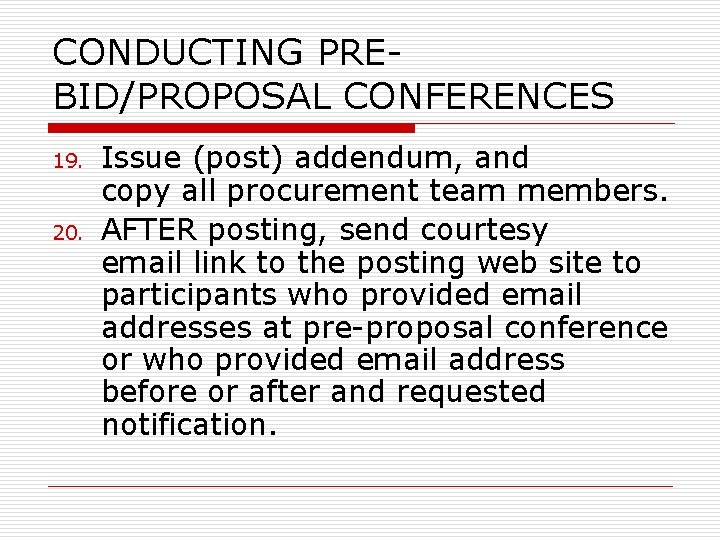 CONDUCTING PRE-BID/PROPOSAL CONFERENCES

19. Issue (post) addendum, and copy all procurement team members.

20. AFTER posting, send courtesy email link to the posting web site to participants who provided email addresses at pre-proposal conference or who provided email address before or after and requested notification.